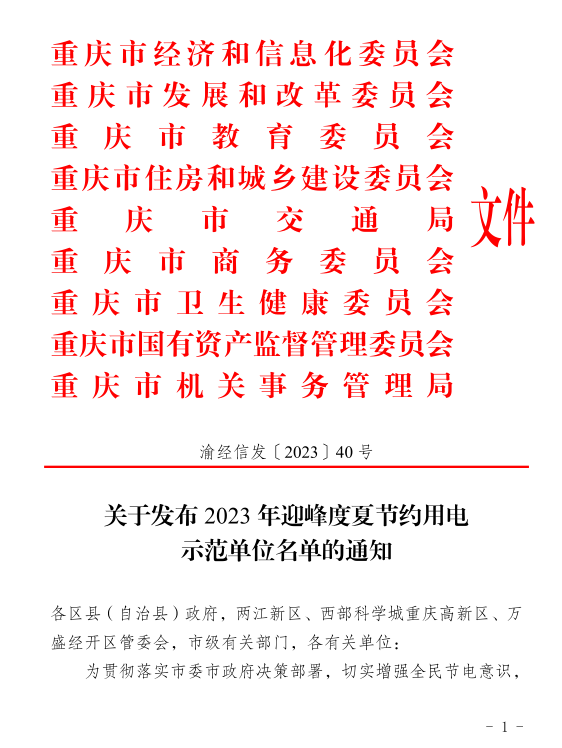 重庆市经济和信息化委员会
重庆市发展和改革委员会
重庆市教育委员会
重庆市住房和城乡建设委员会
重庆市交通局
重庆市商务委员会
重庆市卫生健康委员会
重庆市国有资产监督管理委员会
重庆市机关事务管理局

文件

渝经信发〔2023〕40号

关于发布2023年迎峰度夏节约用电示范单位名单的通知

各区县（自治县）政府，两江新区、西部科学城重庆高新区、万盛经开区管委会，市级有关部门，各有关单位：

为贯彻落实市委市政府决策部署，切实增强全民节电意识，

- 1 -